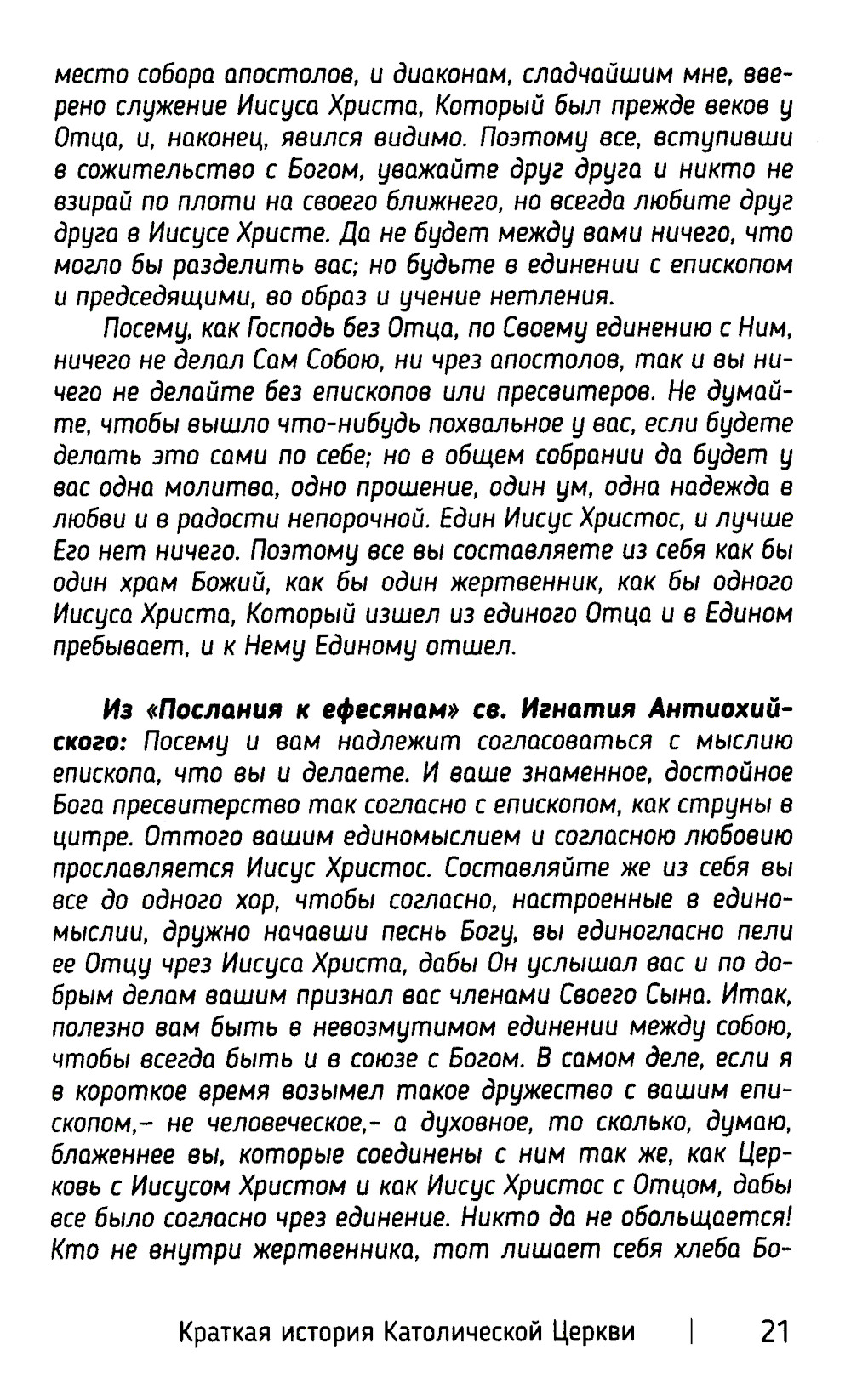 место собора апостолов, и диаконам, сладчайшим мне, вверено служение Иисуса Христа, Который был прежде веков у Отца, и, наконец, явился видимо. Поэтому все, вступивши в сожительство с Богом, уважайте друг друга и никто не взирай по плоти на своего ближнего, но всегда любите друг друга в Иисусе Христе. Да не будет между вами ничего, что могло бы разделить вас; но будьте в единении с епископом и председящими, во образ и учение нетления.

Посему, как Господь без Отца, по Своему единению с Ним, ничего не делал Сам Собою, ни чрез апостолов, так и вы ничего не делайте без епископов или пресвитеров. Не думайте, чтобы вышло что-нибудь похвальное у вас, если будете делать это сами по себе; но в общем собрании да будет у вас одна молитва, одно прошение, один ум, одна надежда в любви и в радости непорочной. Един Иисус Христос, и лучше Его нет ничего. Поэтому все вы составляете из себя как бы один храм Божий, как бы один жертвенник, как бы одного Иисуса Христа, Который изшел из единого Отца и в Едином пребывает, и к Нему Единому отшел.

Из «Послания к ефесянам» св. Игнатия Антиохийского: Посему и вам надлежит согласоваться с мыслию епископа, что вы и делаете. И ваше знаменное, достойное Бога пресвитерство так согласно с епископом, как струны в цитре. Оттого вашим единомыслием и согласною любовию прославляется Иисус Христос. Составляйте же из себя вы все до одного хор, чтобы согласно, настроенные в единомыслии, дружно начавши песнь Богу, вы единогласно пели ее Отцу чрез Иисуса Христа, дабы Он услышал вас и по добрым делам вашим признал вас членами Своего Сына. Итак, полезно вам быть в невозмутимом единении между собою, чтобы всегда быть и в союзе с Богом. В самом деле, если я в короткое время возымел такое дружество с вашим епископом,– не человеческое,– а духовное, то сколько, думаю, блаженнее вы, которые соединены с ним так же, как Церковь с Иисусом Христом и как Иисус Христос с Отцом, дабы все было согласно чрез единение. Никто да не обольщается! Кто не внутри жертвенника, тот лишает себя хлеба Бо-

Краткая история Католической Церкви | 21